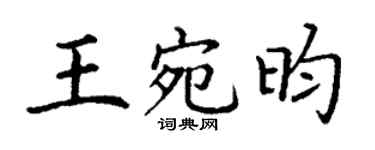 王宛昀
词典网